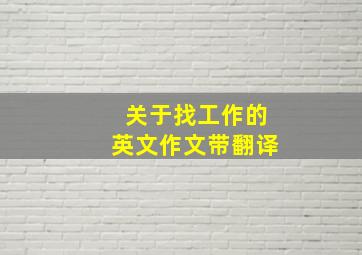 关于找工作的
英文作文带翻译